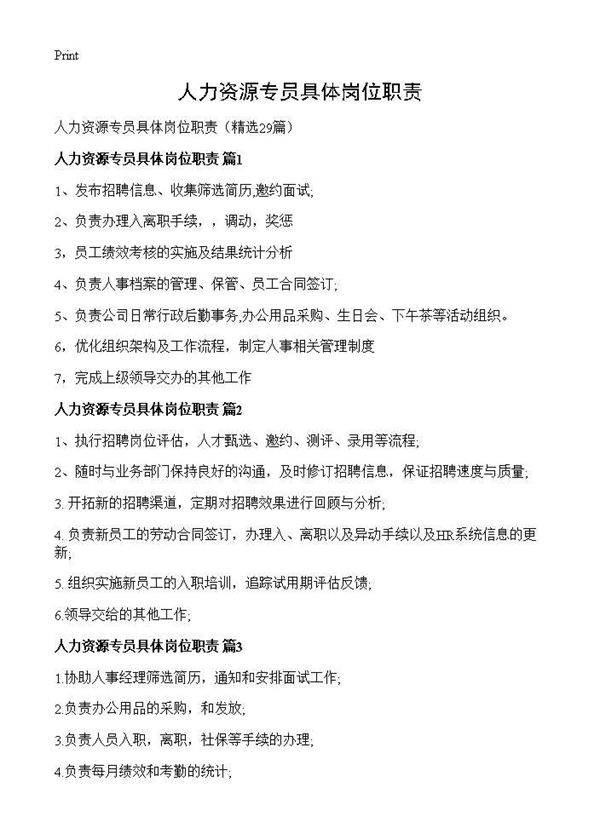 Print

人力资源专员具体岗位职责

人力资源专员具体岗位职责（精选29篇）

人力资源专员具体岗位职责 篇1

1、发布招聘信息、收集筛选简历,邀约面试;

2、负责办理入离职手续，，调动，奖惩

3，员工绩效考核的实施及结果统计分析

4、负责人事档案的管理、保管、员工合同签订;

5、负责公司日常行政后勤事务,办公用品采购、生日会、下午茶等活动组织。

6，优化组织架构及工作流程，制定人事相关管理制度

7，完成上级领导交办的其他工作

人力资源专员具体岗位职责 篇2

1、执行招聘岗位评估，人才甄选、邀约、测评、录用等流程;

2、随时与业务部门保持良好的沟通，及时修订招聘信息，保证招聘速度与质量;

3. 开拓新的招聘渠道，定期对招聘效果进行回顾与分析;

4. 负责新员工的劳动合同签订，办理入、离职以及异动手续以及HR系统信息的更新;

5. 组织实施新员工的入职培训，追踪试用期评估反馈;

6.领导交给的其他工作;

人力资源专员具体岗位职责 篇3

1.协助人事经理筛选简历，通知和安排面试工作;

2.负责办公用品的采购，和发放;

3.负责人员入职，离职，社保等手续的办理;

4.负责每月绩效和考勤的统计;